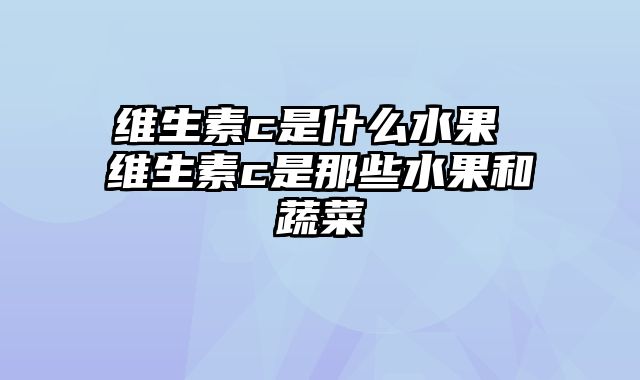 维生素c是什么水果 维生素c是那些水果和蔬菜